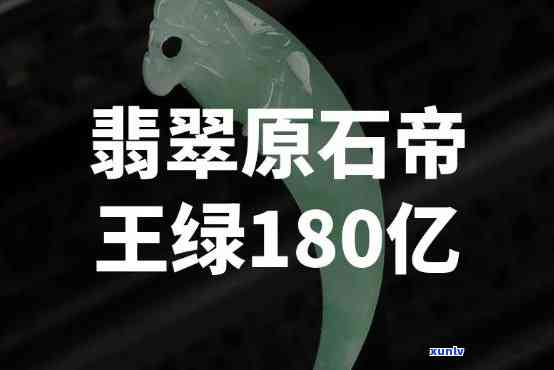 翡翠原石帝王绿180亿

xunlv